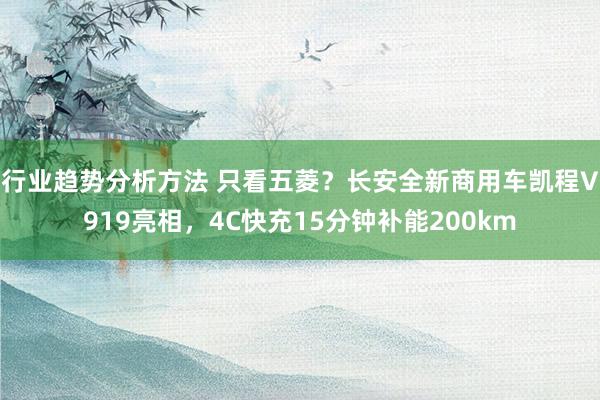 行业趋势分析方法 只看五菱？长安全新商用车凯程V919亮相，4C快充15分钟补能200km